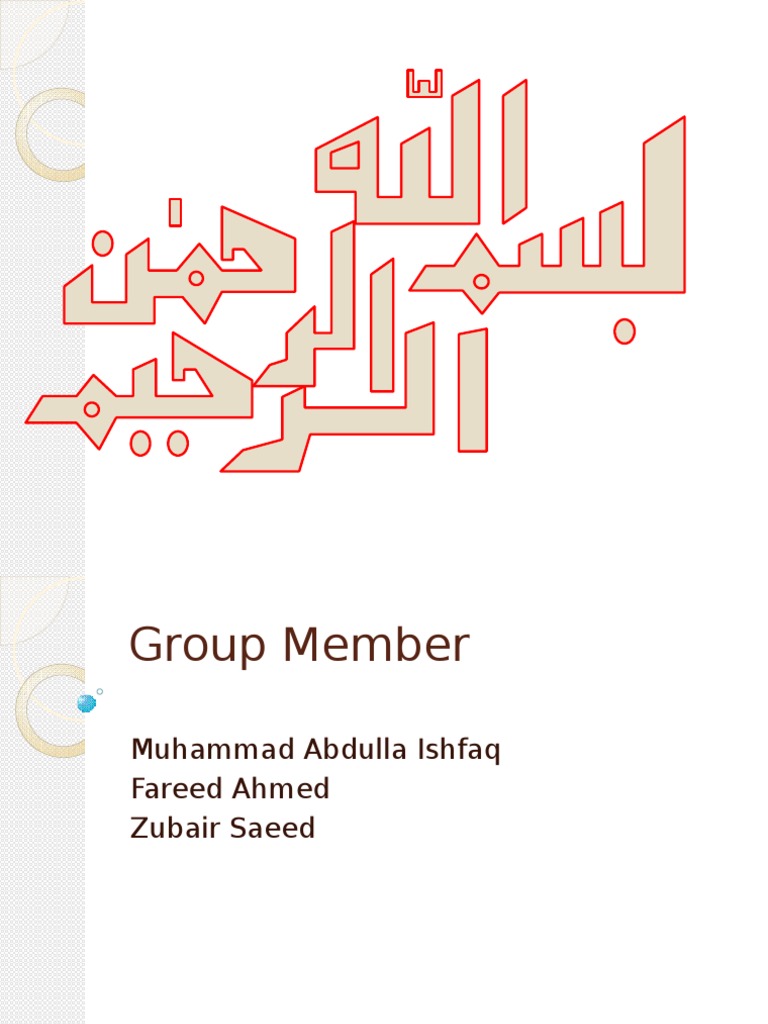 بسم الله الرحمن الرحيم

Group Member

Muhammad Abdulla Ishfaq
Fareed Ahmed
Zubair Saeed